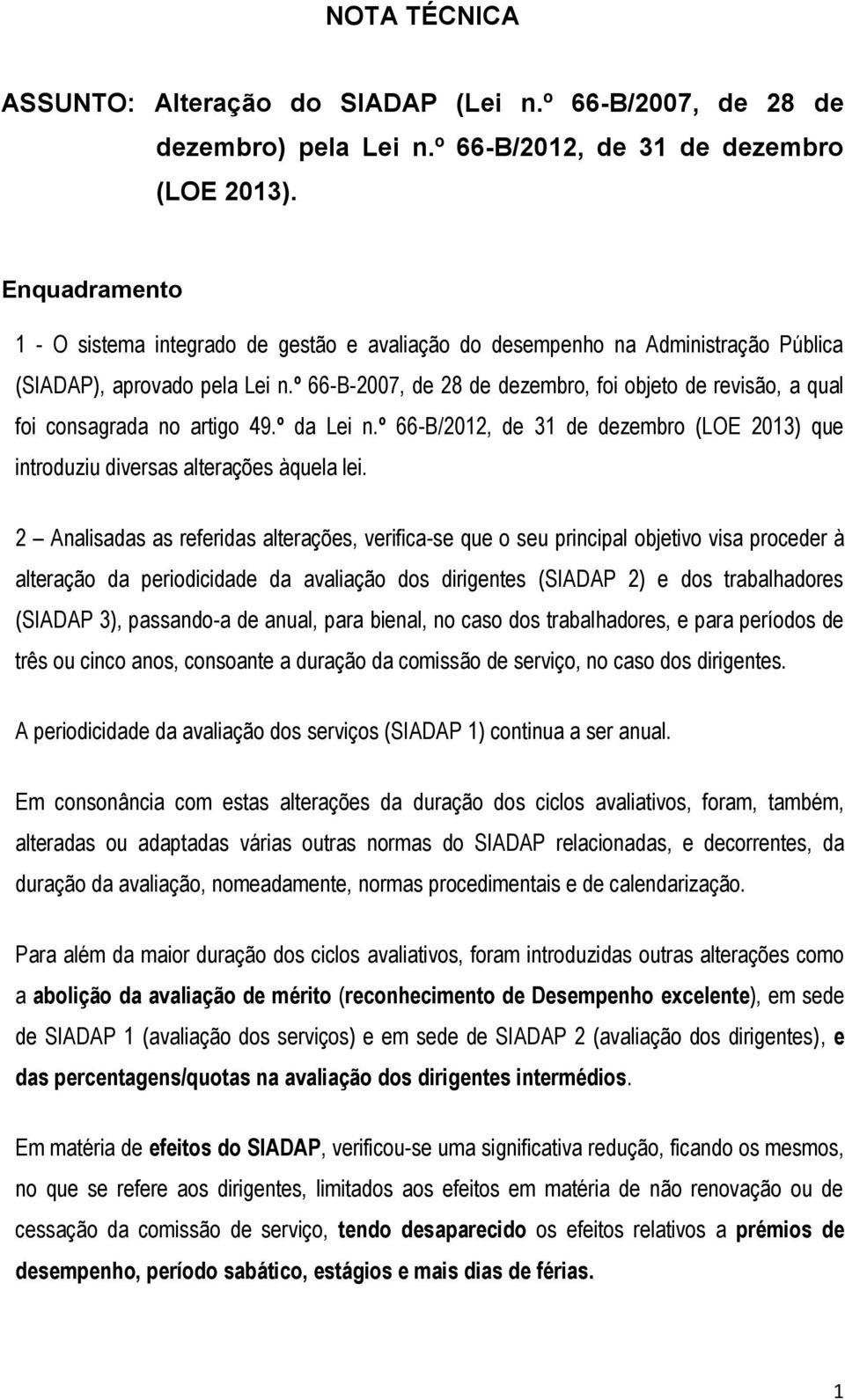 NOTA TÉCNICA

ASSUNTO: Alteração do SIADAP (Lei n.º 66-B/2007, de 28 de dezembro) pela Lei n.º 66-B/2012, de 31 de dezembro (LOE 2013).

Enquadramento

1 - O sistema integrado de gestão e avaliação do desempenho na Administração Pública (SIADAP), aprovado pela Lei n.º 66-B-2007, de 28 de dezembro, foi objeto de revisão, a qual foi consagrada no artigo 49.º da Lei n.º 66-B/2012, de 31 de dezembro (LOE 2013) que introduziu diversas alterações àquela lei.

2 – Analisadas as referidas alterações, verifica-se que o seu principal objetivo visa proceder à alteração da periodicidade da avaliação dos dirigentes (SIADAP 2) e dos trabalhadores (SIADAP 3), passando-a de anual, para bienal, no caso dos trabalhadores, e para períodos de três ou cinco anos, consoante a duração da comissão de serviço, no caso dos dirigentes.

A periodicidade da avaliação dos serviços (SIADAP 1) continua a ser anual.

Em consonância com estas alterações da duração dos ciclos avaliativos, foram, também, alteradas ou adaptadas várias outras normas do SIADAP relacionadas, e decorrentes, da duração da avaliação, nomeadamente, normas procedimentais e de calendarização.

Para além da maior duração dos ciclos avaliativos, foram introduzidas outras alterações como a abolição da avaliação de mérito (reconhecimento de Desempenho excelente), em sede de SIADAP 1 (avaliação dos serviços) e em sede de SIADAP 2 (avaliação dos dirigentes), e das percentagens/quotas na avaliação dos dirigentes intermédios.

Em matéria de efeitos do SIADAP, verificou-se uma significativa redução, ficando os mesmos, no que se refere aos dirigentes, limitados aos efeitos em matéria de não renovação ou de cessação da comissão de serviço, tendo desaparecido os efeitos relativos a prémios de desempenho, período sabático, estágios e mais dias de férias.

1